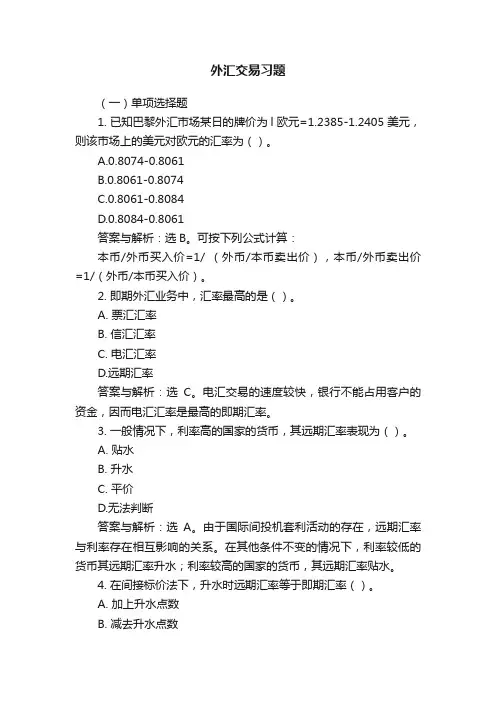 外汇交易习题

（一）单项选择题

1. 已知巴黎外汇市场某日的牌价为 l 欧元=1.2385-1.2405 美元，则该市场上的美元对欧元的汇率为（ ）。

A.0.8074-0.8061

B.0.8061-0.8074

C.0.8061-0.8084

D.0.8084-0.8061

答案与解析：选 B。可按下列公式计算：

本币/外币买入价=1/ （外币/本币卖出价），本币/外币卖出价=1/（外币/本币买入价）。

2. 即期外汇业务中，汇率最高的是（ ）。

A. 票汇汇率

B. 信汇汇率

C. 电汇汇率

D.远期汇率

答案与解析：选 C。电汇交易的速度较快，银行不能占用客户的资金，因而电汇汇率是最高的即期汇率。

3. 一般情况下，利率高的国家的货币，其远期汇率表现为（ ）。

A. 贴水

B. 升水

C. 平价

D.无法判断

答案与解析：选 A。由于国际间投机套利活动的存在，远期汇率与利率存在相互影响的关系。在其他条件不变的情况下，利率较低的货币其远期汇率升水；利率较高的国家的货币，其远期汇率贴水。

4. 在间接标价法下，升水时远期汇率等于即期汇率（ ）。

A. 加上升水点数

B. 减去升水点数